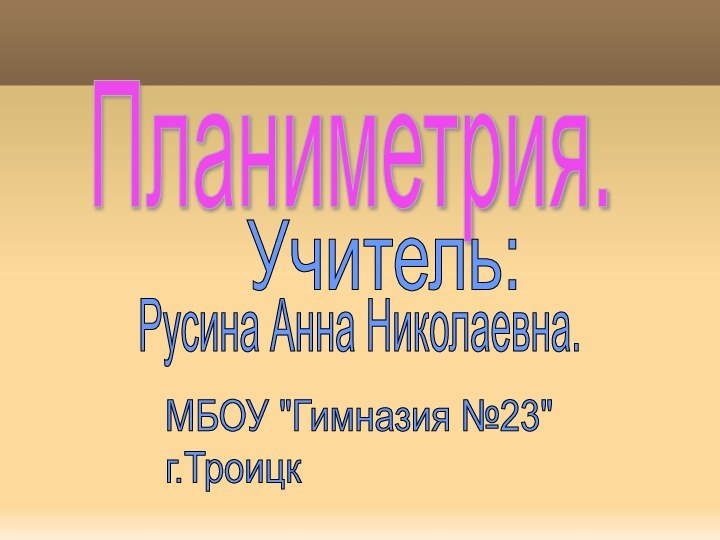 Планиметрия.

Учитель:

Русина Анна Николаевна.

МБОУ "Гимназия №23"
г.Троицк